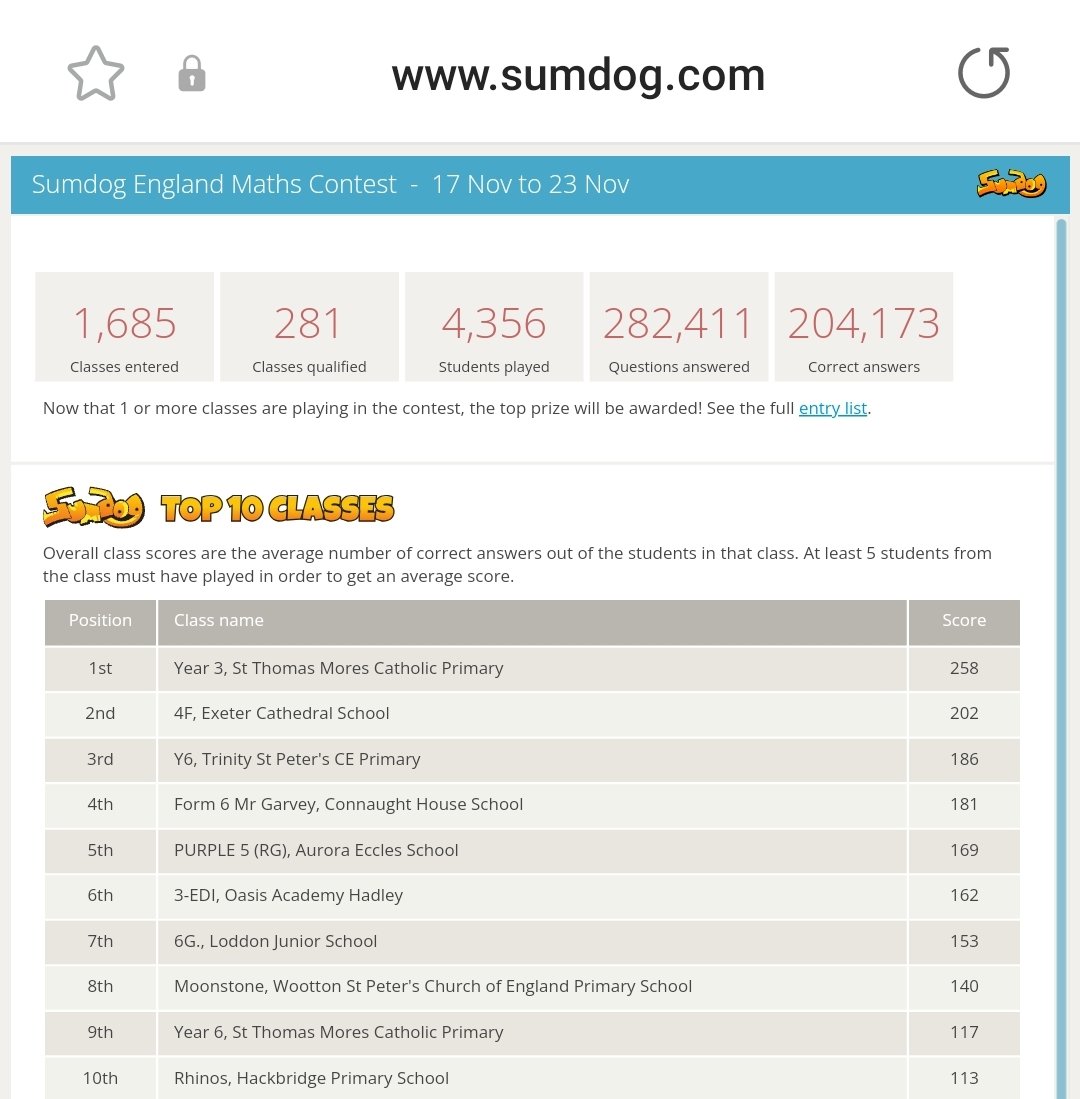 www.sumdog.com

Sumdog England Maths Contest - 17 Nov to 23 Nov

Sumdog

1,685
Classes entered

281
Classes qualified

4,356
Students played

282,411
Questions answered

204,173
Correct answers

Now that 1 or more classes are playing in the contest, the top prize will be awarded! See the full entry list.

Sumdog TOP 10 CLASSES

Overall class scores are the average number of correct answers out of the students in that class. At least 5 students from the class must have played in order to get an average score.

| Position | Class name | Score |
|---|---|---|
| 1st | Year 3, St Thomas Mores Catholic Primary | 258 |
| 2nd | 4F, Exeter Cathedral School | 202 |
| 3rd | Y6, Trinity St Peter's CE Primary | 186 |
| 4th | Form 6 Mr Garvey, Connaught House School | 181 |
| 5th | PURPLE 5 (RG), Aurora Eccles School | 169 |
| 6th | 3-EDI, Oasis Academy Hadley | 162 |
| 7th | 6G., Loddon Junior School | 153 |
| 8th | Moonstone, Wootton St Peter's Church of England Primary School | 140 |
| 9th | Year 6, St Thomas Mores Catholic Primary | 117 |
| 10th | Rhinos, Hackbridge Primary School | 113 |